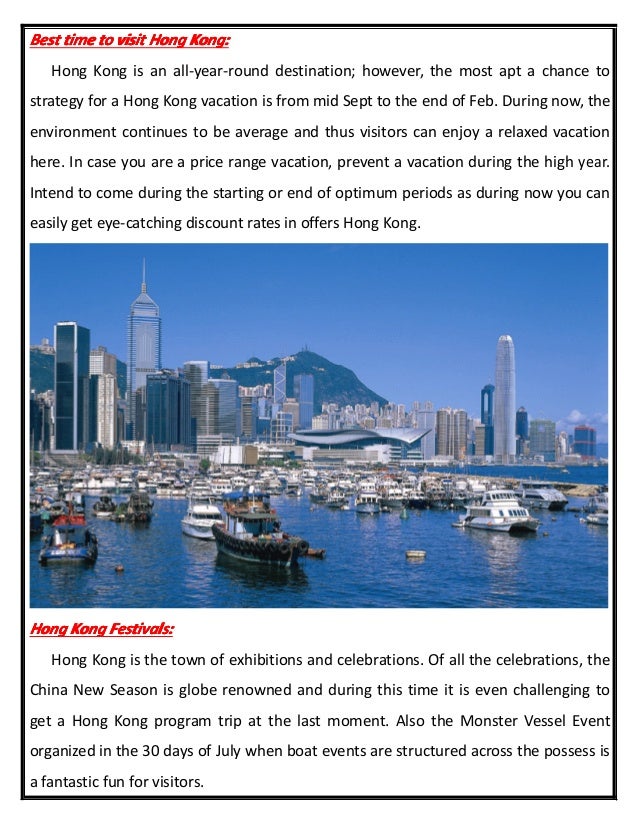 Best time to visit Hong Kong:

Hong Kong is an all-year-round destination; however, the most apt a chance to strategy for a Hong Kong vacation is from mid Sept to the end of Feb. During now, the environment continues to be average and thus visitors can enjoy a relaxed vacation here. In case you are a price range vacation, prevent a vacation during the high year. Intend to come during the starting or end of optimum periods as during now you can easily get eye-catching discount rates in offers Hong Kong.

Hong Kong Festivals:

Hong Kong is the town of exhibitions and celebrations. Of all the celebrations, the China New Season is globe renowned and during this time it is even challenging to get a Hong Kong program trip at the last moment. Also the Monster Vessel Event organized in the 30 days of July when boat events are structured across the possess is a fantastic fun for visitors.